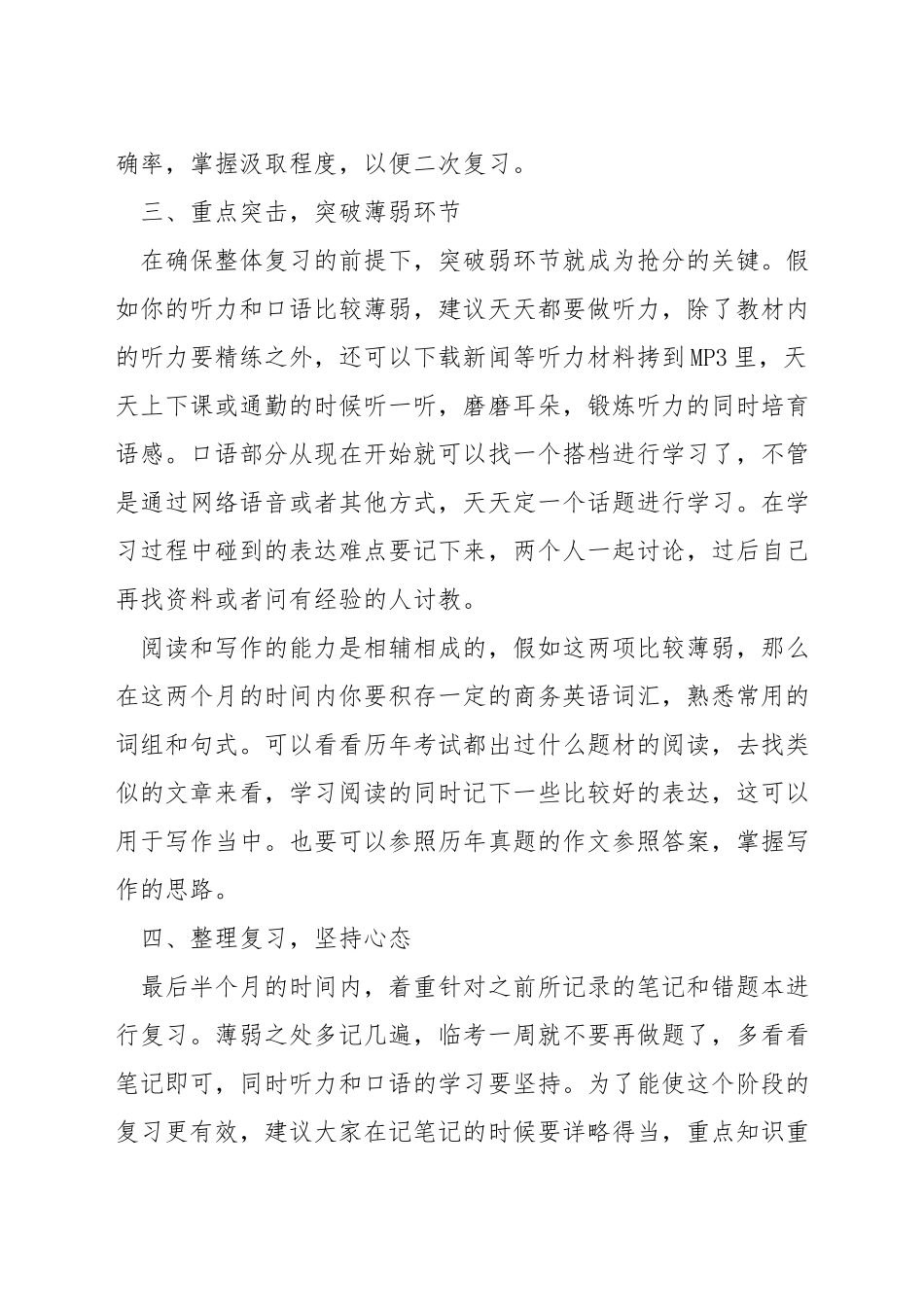 确率，掌握汲取程度，以便二次复习。

三、重点突击，突破薄弱环节

在确保整体复习的前提下，突破弱环节就成为抢分的关键。假如你的听力和口语比较薄弱，建议天天都要做听力，除了教材内的听力要精练之外，还可以下载新闻等听力材料拷到MP3里，天天上下课或通勤的时候听一听，磨磨耳朵，锻炼听力的同时培育语感。口语部分从现在开始就可以找一个搭档进行学习了，不管是通过网络语音或者其他方式，天天定一个话题进行学习。在学习过程中碰到的表达难点要记下来，两个人一起讨论，过后自己再找资料或者问有经验的人讨教。

阅读和写作的能力是相辅相成的，假如这两项比较薄弱，那么在这两个月的时间内你要积存一定的商务英语词汇，熟悉常用的词组和句式。可以看看历年考试都出过什么题材的阅读，去找类似的文章来看，学习阅读的同时记下一些比较好的表达，这可以用于写作当中。也要可以参照历年真题的作文参照答案，掌握写作的思路。

四、整理复习，坚持心态

最后半个月的时间内，着重针对之前所记录的笔记和错题本进行复习。薄弱之处多记几遍，临考一周就不要再做题了，多看看笔记即可，同时听力和口语的学习要坚持。为了能使这个阶段的复习更有效，建议大家在记笔记的时候要详略得当，重点知识重